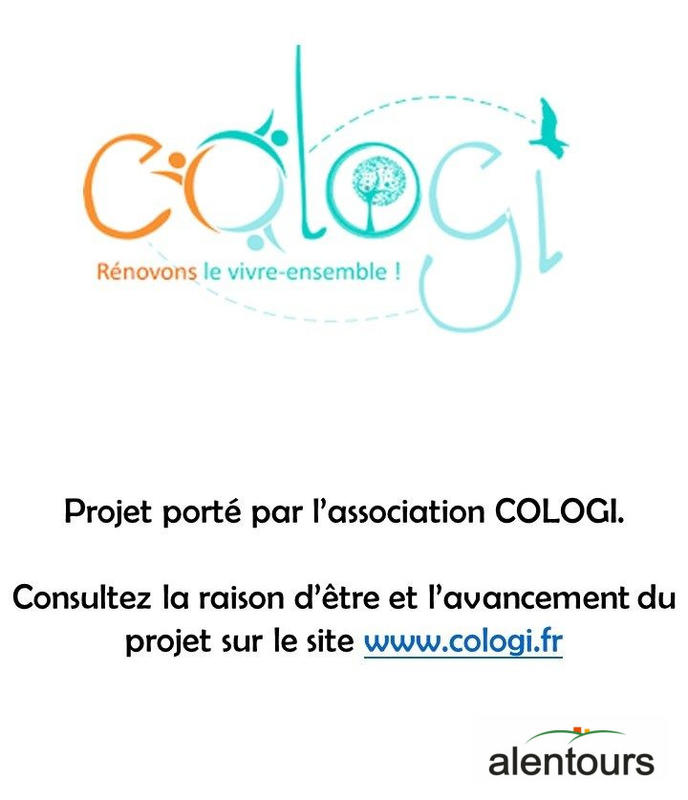 cologi

Rénovons le vivre-ensemble !

Projet porté par l'association COLOGI.

Consultez la raison d'être et l'avancement du projet sur le site www.cologi.fr

alentours